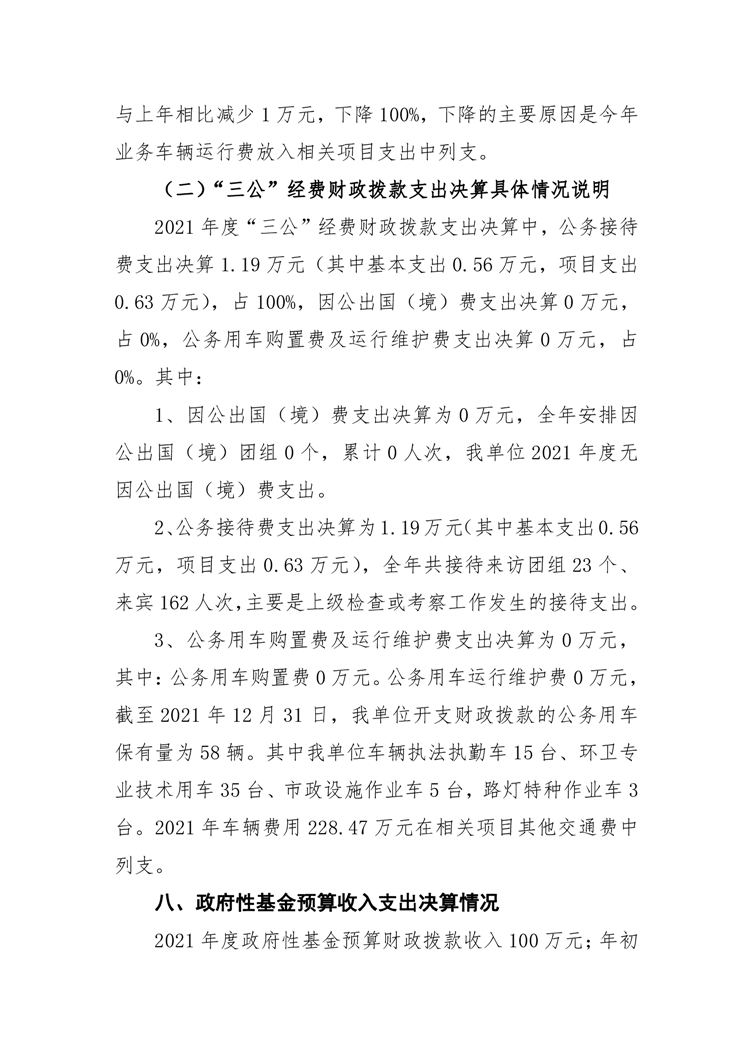 与上年相比减少 1 万元，下降 100%，下降的主要原因是今年业务车辆运行费放入相关项目支出中列支。

（二）“三公”经费财政拨款支出决算具体情况说明

2021 年度“三公”经费财政拨款支出决算中，公务接待费支出决算 1.19 万元（其中基本支出 0.56 万元，项目支出 0.63 万元），占 100%，因公出国（境）费支出决算 0 万元，占 0%，公务用车购置费及运行维护费支出决算 0 万元，占 0%。其中：

1、因公出国（境）费支出决算为 0 万元，全年安排因公出国（境）团组 0 个，累计 0 人次，我单位 2021 年度无因公出国（境）费支出。

2、公务接待费支出决算为 1.19 万元(其中基本支出 0.56 万元，项目支出 0.63 万元)，全年共接待来访团组 23 个、来宾 162 人次，主要是上级检查或考察工作发生的接待支出。

3、公务用车购置费及运行维护费支出决算为 0 万元，其中：公务用车购置费 0 万元。公务用车运行维护费 0 万元，截至 2021 年 12 月 31 日，我单位开支财政拨款的公务用车保有量为 58 辆。其中我单位车辆执法执勤车 15 台、环卫专业技术用车 35 台、市政设施作业车 5 台，路灯特种作业车 3 台。2021 年车辆费用 228.47 万元在相关项目其他交通费中列支。

八、政府性基金预算收入支出决算情况

2021 年度政府性基金预算财政拨款收入 100 万元；年初